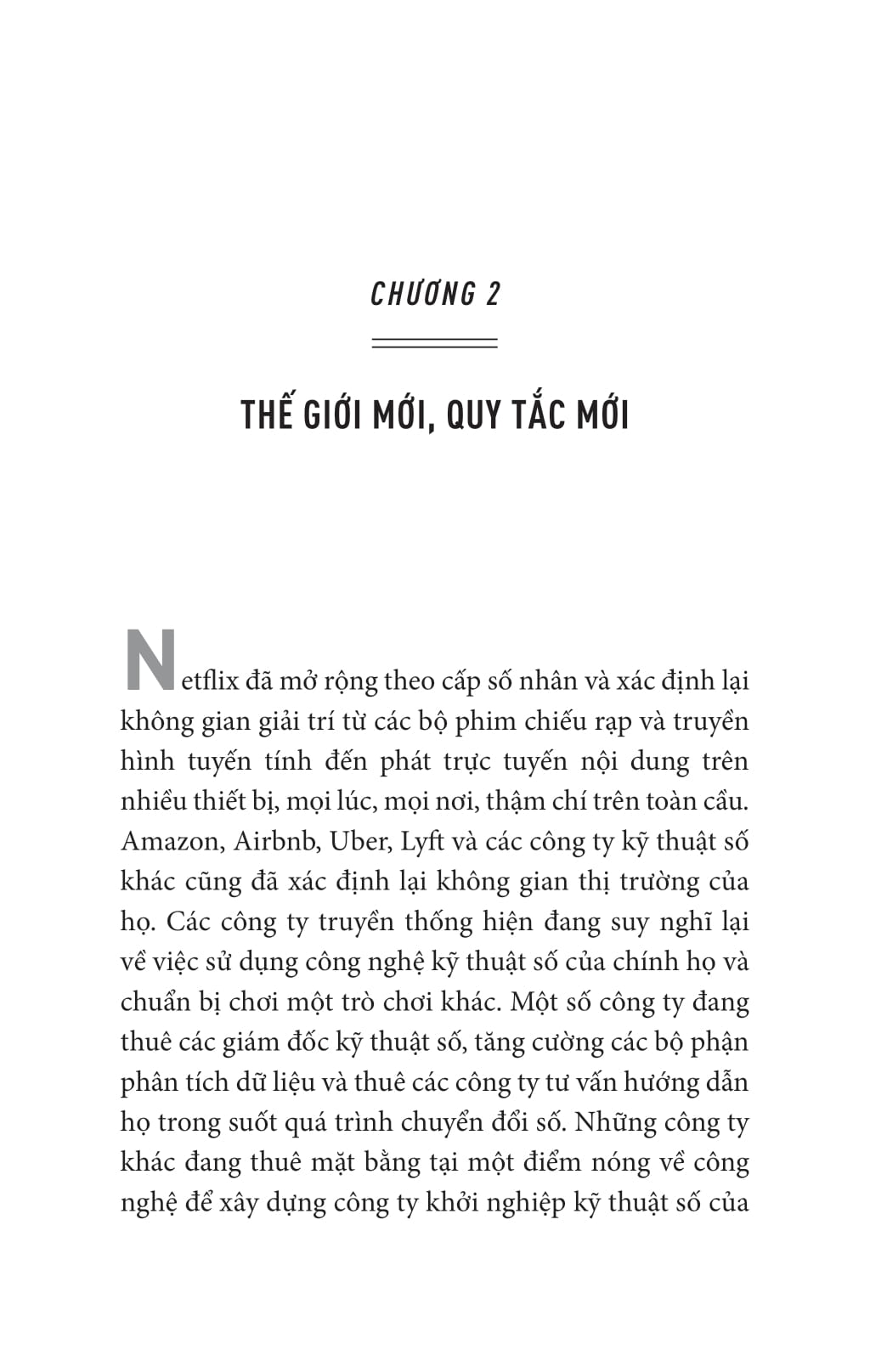 CHƯƠNG 2

THẾ GIỚI MỚI, QUY TẮC MỚI

Netflix đã mở rộng theo cấp số nhân và xác định lại không gian giải trí từ các bộ phim chiếu rạp và truyền hình tuyến tính đến phát trực tuyến nội dung trên nhiều thiết bị, mọi lúc, mọi nơi, thậm chí trên toàn cầu. Amazon, Airbnb, Uber, Lyft và các công ty kỹ thuật số khác cũng đã xác định lại không gian thị trường của họ. Các công ty truyền thống hiện đang suy nghĩ lại về việc sử dụng công nghệ kỹ thuật số của chính họ và chuẩn bị chơi một trò chơi khác. Một số công ty đang thuê các giám đốc kỹ thuật số, tăng cường các bộ phận phân tích dữ liệu và thuê các công ty tư vấn hướng dẫn họ trong suốt quá trình chuyển đổi số. Những công ty khác đang thuê mặt bằng tại một điểm nóng về công nghệ để xây dựng công ty khởi nghiệp kỹ thuật số của